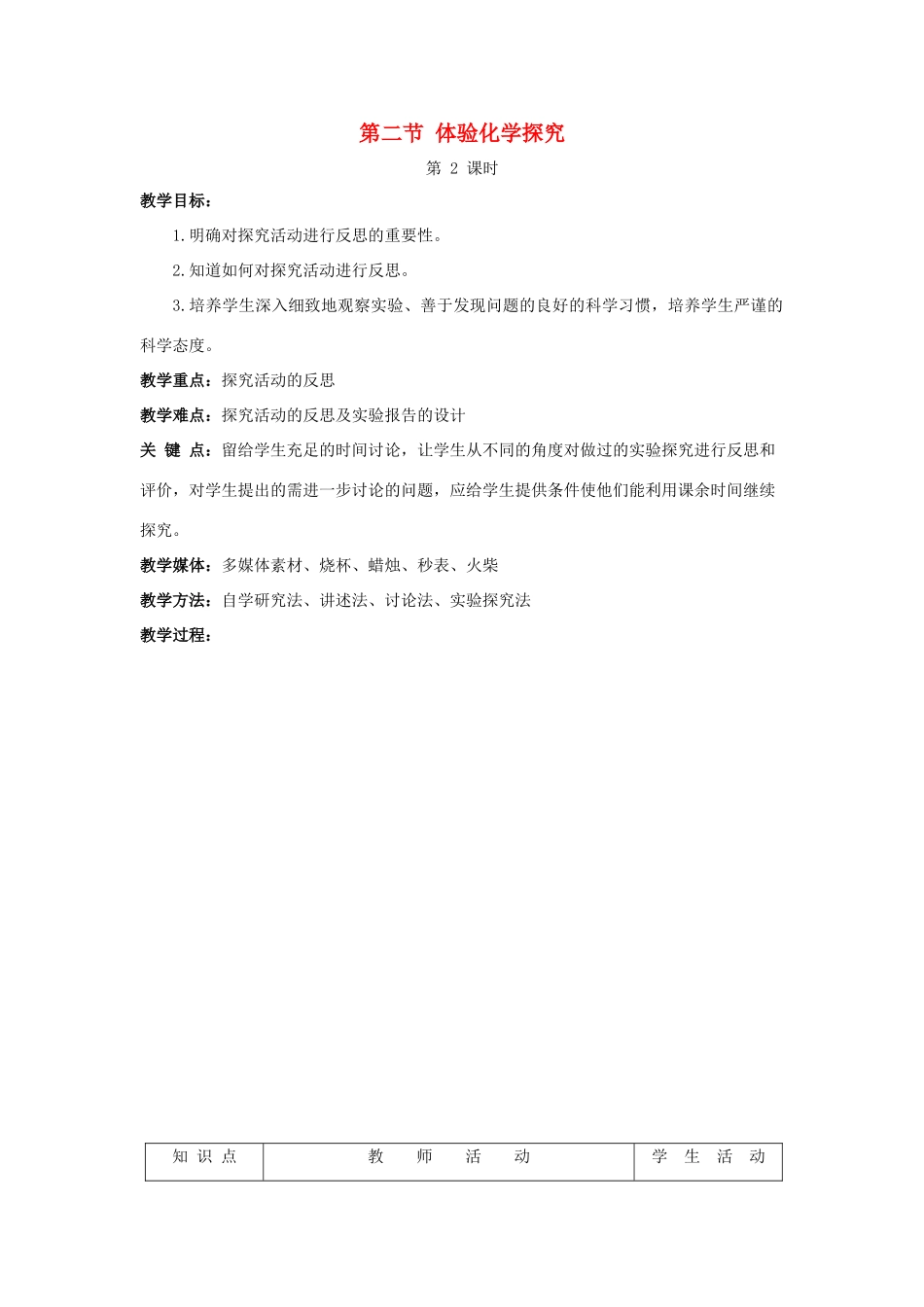 第二节 体验化学探究

第 2 课时

教学目标：

1.明确对探究活动进行反思的重要性。

2.知道如何对探究活动进行反思。

3.培养学生深入细致地观察实验、善于发现问题的良好的科学习惯，培养学生严谨的科学态度。

教学重点：探究活动的反思

教学难点：探究活动的反思及实验报告的设计

关 键 点：留给学生充足的时间讨论，让学生从不同的角度对做过的实验探究进行反思和评价，对学生提出的需进一步讨论的问题，应给学生提供条件使他们能利用课余时间继续探究。

教学媒体：多媒体素材、烧杯、蜡烛、秒表、火柴

教学方法：自学研究法、讲述法、讨论法、实验探究法

教学过程：

| 知 识 点 | 教 师 活 动 | 学 生 活 动 |
|---|---|---|